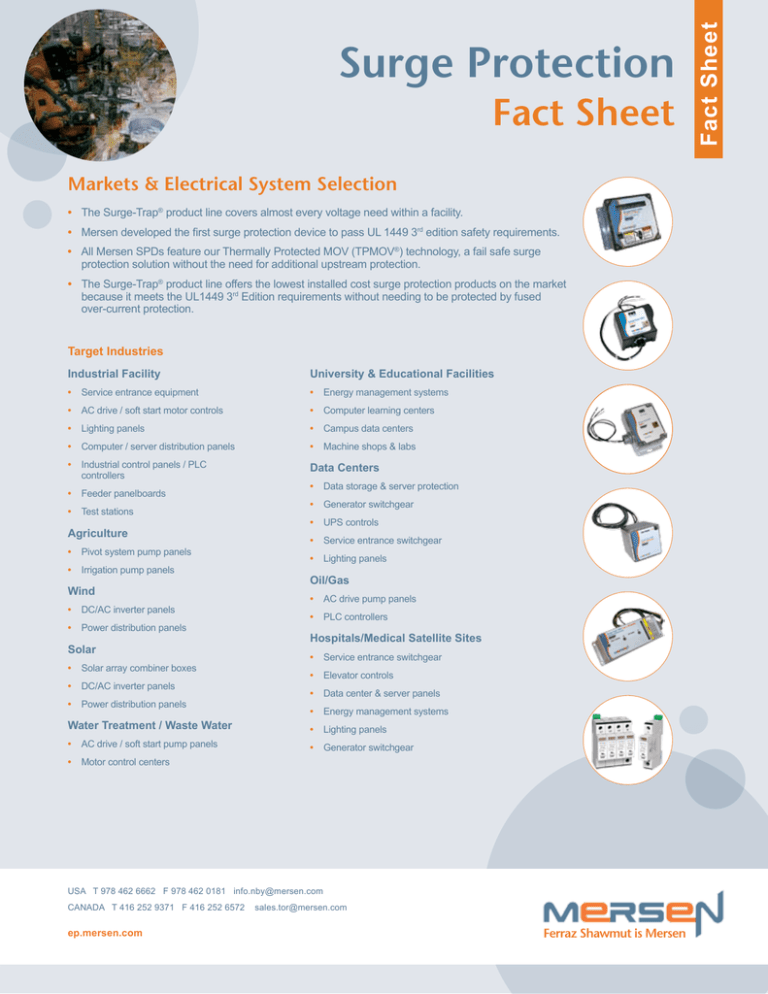 Surge Protection
Fact Sheet

Fact Sheet

Markets & Electrical System Selection

• The Surge-Trap® product line covers almost every voltage need within a facility.

• Mersen developed the first surge protection device to pass UL 1449 3rd edition safety requirements.

• All Mersen SPDs feature our Thermally Protected MOV (TPMOV®) technology, a fail safe surge protection solution without the need for additional upstream protection.

• The Surge-Trap® product line offers the lowest installed cost surge protection products on the market because it meets the UL1449 3rd Edition requirements without needing to be protected by fused over-current protection.

Target Industries

Industrial Facility

• Service entrance equipment
• AC drive / soft start motor controls
• Lighting panels
• Computer / server distribution panels
• Industrial control panels / PLC controllers
• Feeder panelboards
• Test stations

Agriculture

• Pivot system pump panels
• Irrigation pump panels

Wind

• DC/AC inverter panels
• Power distribution panels

Solar

• Solar array combiner boxes
• DC/AC inverter panels
• Power distribution panels

Water Treatment / Waste Water

• AC drive / soft start pump panels
• Motor control centers

University & Educational Facilities

• Energy management systems
• Computer learning centers
• Campus data centers
• Machine shops & labs

Data Centers

• Data storage & server protection
• Generator switchgear
• UPS controls
• Service entrance switchgear
• Lighting panels

Oil/Gas

• AC drive pump panels
• PLC controllers

Hospitals/Medical Satellite Sites

• Service entrance switchgear
• Elevator controls
• Data center & server panels
• Energy management systems
• Lighting panels
• Generator switchgear

USA T 978 462 6662 F 978 462 0181 info.nby@mersen.com
CANADA T 416 252 9371 F 416 252 6572 sales.tor@mersen.com

ep.mersen.com

MERSEN
Ferraz Shawmut is Mersen